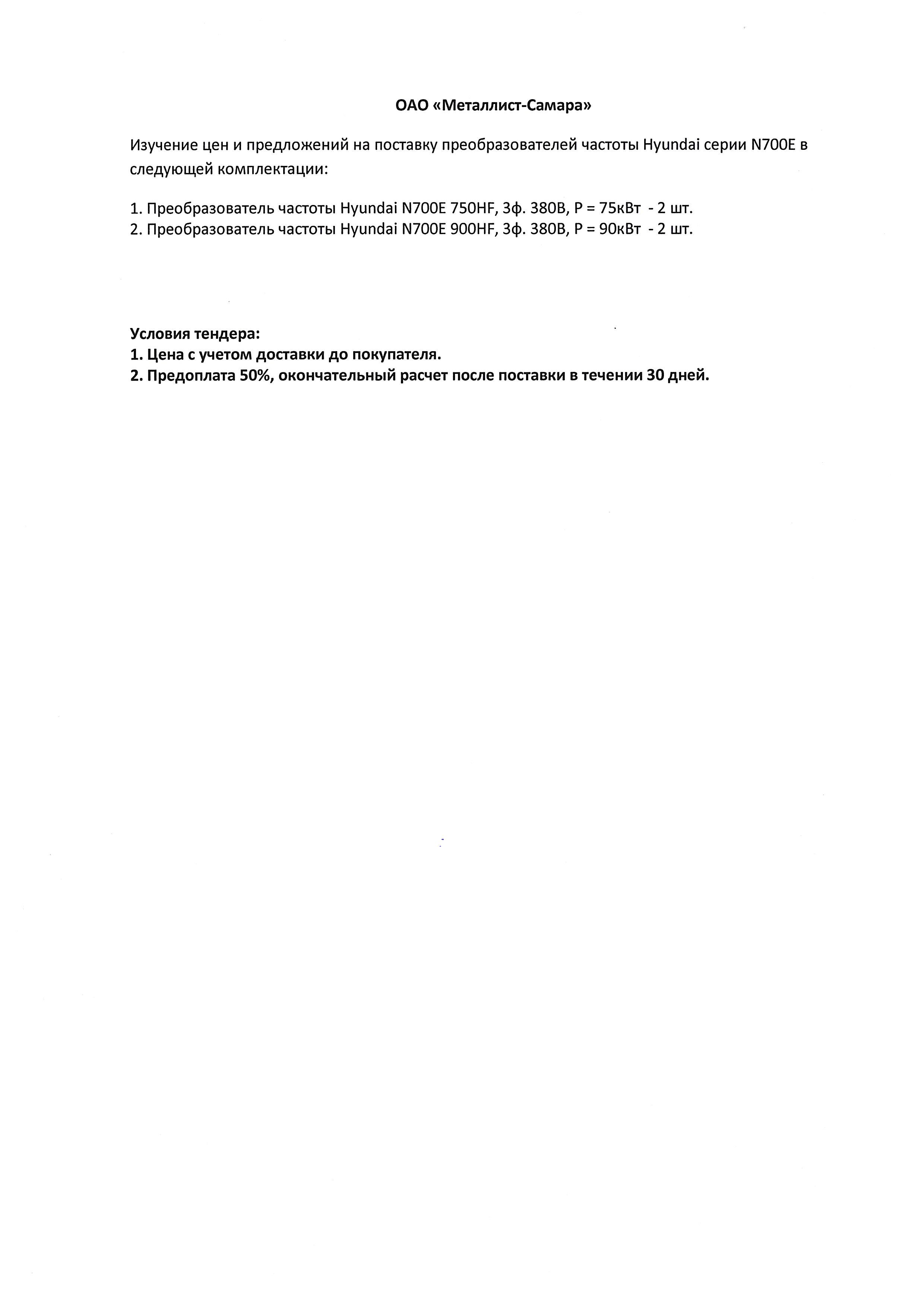 ОАО «Металлист-Самара»

Изучение цен и предложений на поставку преобразователей частоты Hyundai серии N700E в следующей комплектации:

1. Преобразователь частоты Hyundai N700E 750HF, 3ф. 380В, P = 75кВт - 2 шт.
2. Преобразователь частоты Hyundai N700E 900HF, 3ф. 380В, P = 90кВт - 2 шт.

Условия тендера:
1. Цена с учетом доставки до покупателя.
2. Предоплата 50%, окончательный расчет после поставки в течении 30 дней.